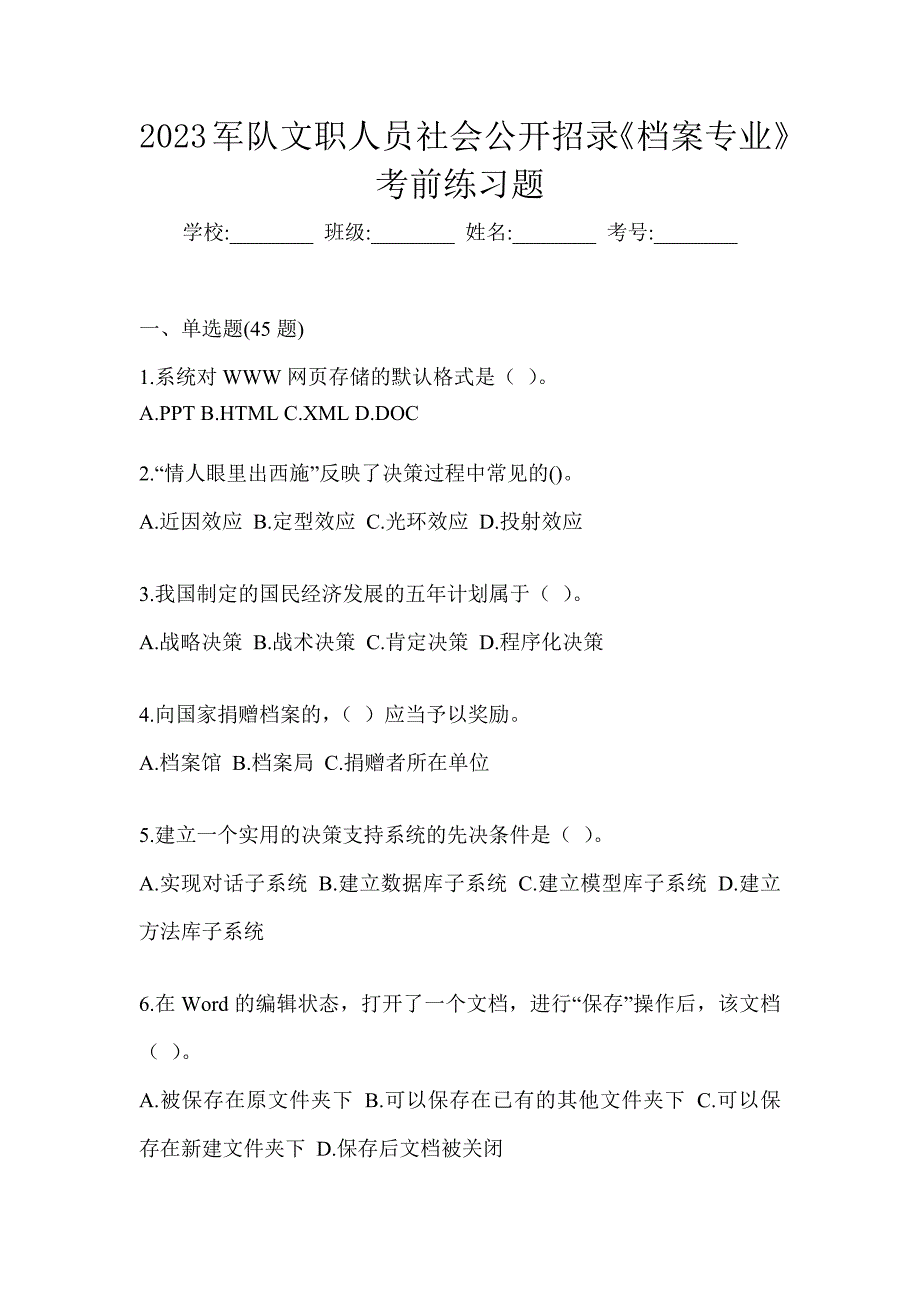 2023军队文职人员社会公开招录《档案专业》考前练习题

学校:________ 班级:________ 姓名:________ 考号:________

一、单选题(45 题)

1.系统对 WWW 网页存储的默认格式是（ ）。
A.PPT B.HTML C.XML D.DOC

2.“情人眼里出西施”反映了决策过程中常见的()。
A.近因效应 B.定型效应 C.光环效应 D.投射效应

3.我国制定的国民经济发展的五年计划属于（ ）。
A.战略决策 B.战术决策 C.肯定决策 D.程序化决策

4.向国家捐赠档案的，（ ）应当予以奖励。
A.档案馆 B.档案局 C.捐赠者所在单位

5.建立一个实用的决策支持系统的先决条件是（ ）。
A.实现对话子系统 B.建立数据库子系统 C.建立模型库子系统 D.建立方法库子系统

6.在 Word 的编辑状态，打开了一个文档，进行“保存”操作后，该文档（ ）。
A.被保存在原文件夹下 B.可以保存在已有的其他文件夹下 C.可以保存在新建文件夹下 D.保存后文档被关闭